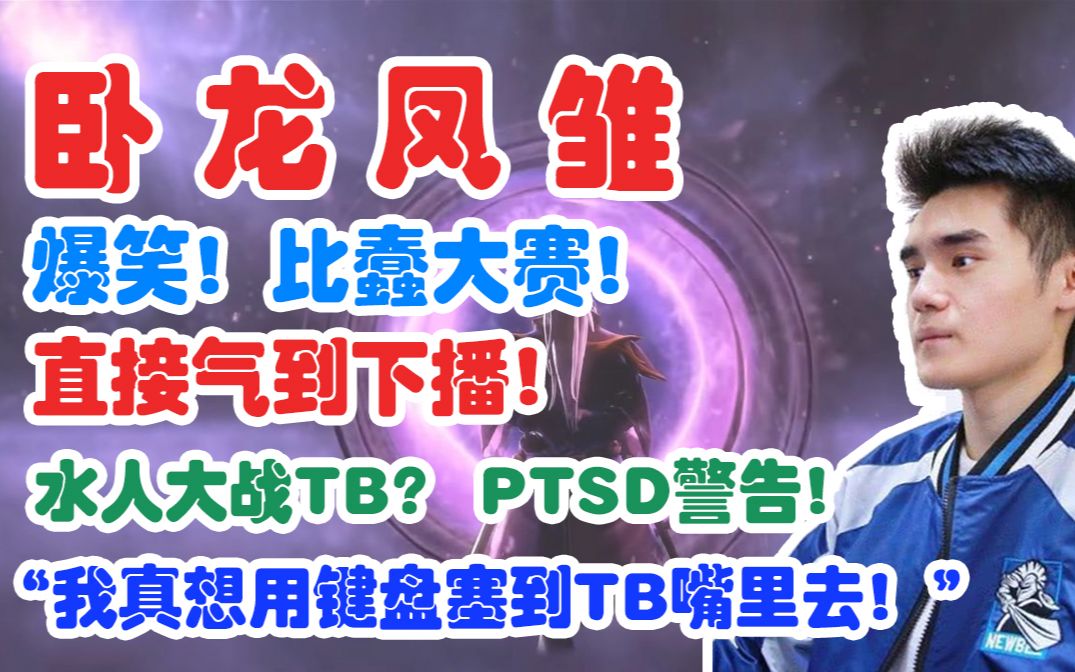 卧龙凤雏

爆笑！比蠢大赛！

直接气到下播！

水人大战TB？ PTSD警告！

“我真想用键盘塞到TB嘴里去！”

NEWBEE